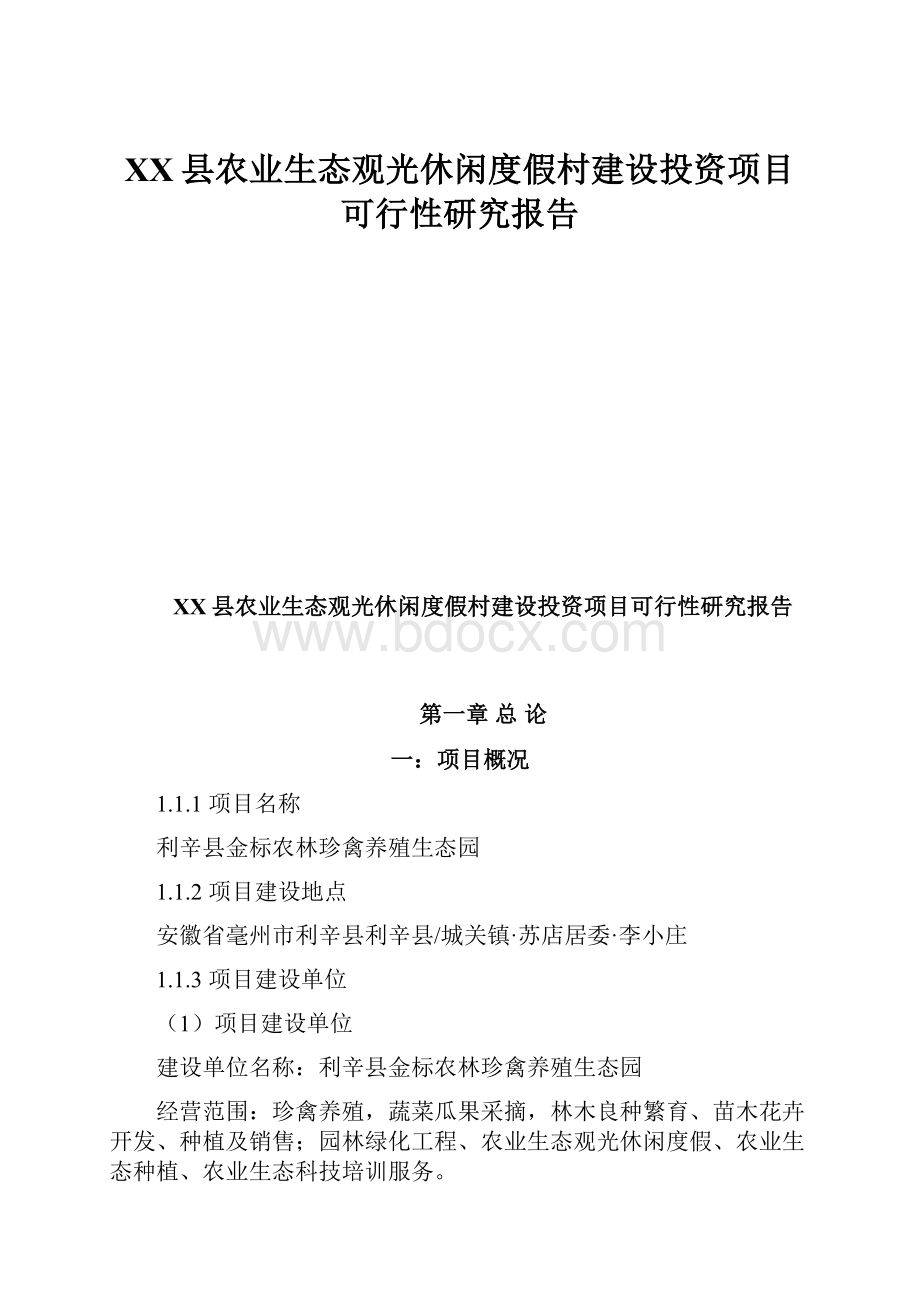 XX县农业生态观光休闲度假村建设投资项目可行性研究报告

XX县农业生态观光休闲度假村建设投资项目可行性研究报告

www.bdocx.com

第一章 总 论

一：项目概况

1.1.1 项目名称

利辛县金标农林珍禽养殖生态园

1.1.2 项目建设地点

安徽省亳州市利辛县利辛县/城关镇·苏店居委·李小庄

1.1.3 项目建设单位

（1）项目建设单位

建设单位名称：利辛县金标农林珍禽养殖生态园

经营范围：珍禽养殖，蔬菜瓜果采摘，林木良种繁育、苗木花卉开发、种植及销售；园林绿化工程、农业生态观光休闲度假、农业生态种植、农业生态科技培训服务。